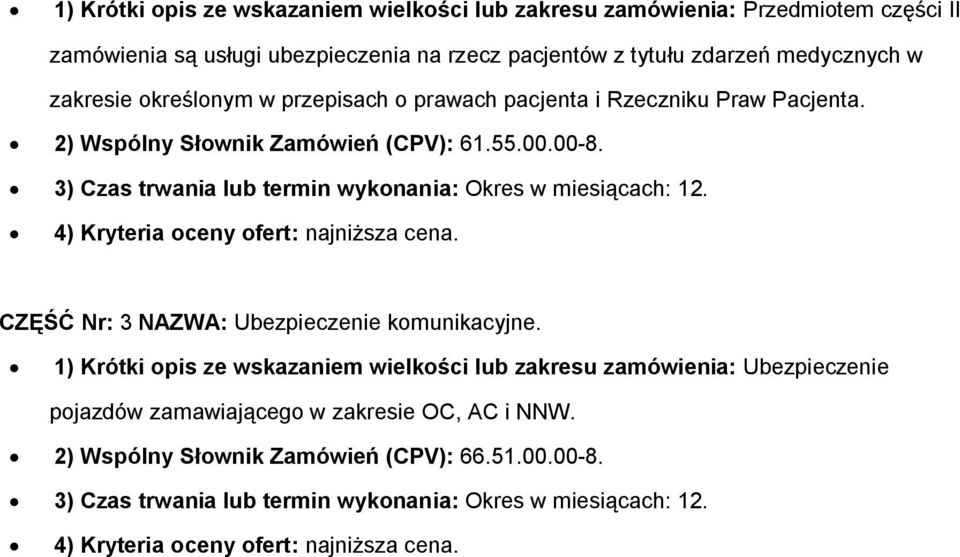 • 1) Krótki opis ze wskazaniem wielkości lub zakresu zamówienia: Przedmiotem części II zamówienia są usługi ubezpieczenia na rzecz pacjentów z tytułu zdarzeń medycznych w zakresie określonym w przepisach o prawach pacjenta i Rzeczniku Praw Pacjenta.

• 2) Wspólny Słownik Zamówień (CPV): 61.55.00.00-8.

• 3) Czas trwania lub termin wykonania: Okres w miesiącach: 12.

• 4) Kryteria oceny ofert: najniższa cena.

CZĘŚĆ Nr: 3 NAZWA: Ubezpieczenie komunikacyjne.

• 1) Krótki opis ze wskazaniem wielkości lub zakresu zamówienia: Ubezpieczenie pojazdów zamawiającego w zakresie OC, AC i NNW.

• 2) Wspólny Słownik Zamówień (CPV): 66.51.00.00-8.

• 3) Czas trwania lub termin wykonania: Okres w miesiącach: 12.

• 4) Kryteria oceny ofert: najniższa cena.